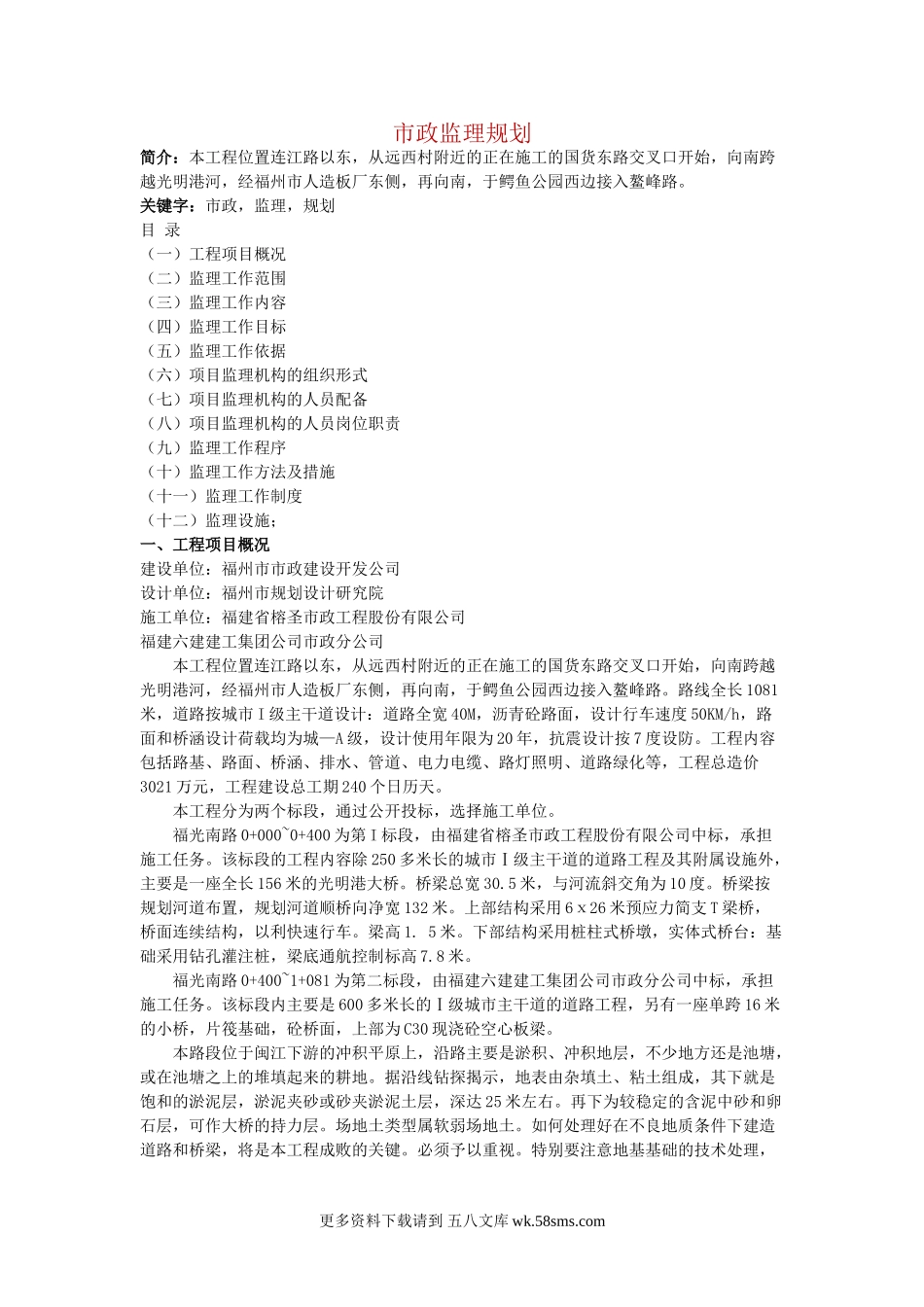 市政监理规划

简介：本工程位置连江路以东，从远西村附近的正在施工的国货东路交叉口开始，向南跨越光明港河，经福州市人造板厂东侧，再向南，于鳄鱼公园西边接入鳌峰路。

关键字：市政，监理，规划

目 录

（一）工程项目概况

（二）监理工作范围

（三）监理工作内容

（四）监理工作目标

（五）监理工作依据

（六）项目监理机构的组织形式

（七）项目监理机构的人员配备

（八）项目监理机构的人员岗位职责

（九）监理工作程序

（十）监理工作方法及措施

（十一）监理工作制度

（十二）监理设施；

一、工程项目概况

建设单位：福州市市政建设开发公司

设计单位：福州市规划设计研究院

施工单位：福建省榕圣市政工程股份有限公司

福建六建建工集团公司市政分公司

本工程位置连江路以东，从远西村附近的正在施工的国货东路交叉口开始，向南跨越光明港河，经福州市人造板厂东侧，再向南，于鳄鱼公园西边接入鳌峰路。路线全长1081米，道路按城市Ⅰ级主干道设计：道路全宽40M，沥青砼路面，设计行车速度50KM/h，路面和桥涵设计荷载均为城—A级，设计使用年限为20年，抗震设计按7度设防。工程内容包括路基、路面、桥涵、排水、管道、电力电缆、路灯照明、道路绿化等，工程总造价3021万元，工程建设总工期240个日历天。

本工程分为两个标段，通过公开投标，选择施工单位。

福光南路0+000~0+400为第Ⅰ标段，由福建省榕圣市政工程股份有限公司中标，承担施工任务。该标段的工程内容除250多米长的城市Ⅰ级主干道的道路工程及其附属设施外，主要是一座全长156米的光明港大桥。桥梁总宽30.5米，与河流斜交角为10度。桥梁按规划河道布置，规划河道顺桥向净宽132米。上部结构采用6x26米预应力简支T梁桥，桥面连续结构，以利快速行车。梁高1. 5米。下部结构采用桩柱式桥墩，实体式桥台：基础采用钻孔灌注桩，梁底通航控制标高7.8米。

福光南路0+400~1+081为第二标段，由福建六建建工集团公司市政分公司中标，承担施工任务。该标段内主要是600多米长的Ⅰ级城市主干道的道路工程，另有一座单跨16米的小桥，片筏基础，砼桥面，上部为C30现浇砼空心板梁。

本路段位于闽江下游的冲积平原上，沿路主要是淤积、冲积地层，不少地方还是池塘，或在池塘之上的堆填起来的耕地。据沿线钻探揭示，地表由杂填土、粘土组成，其下就是饱和的淤泥层，淤泥夹砂或砂夹淤泥土层，深达25米左右。再下为较稳定的含泥中砂和卵石层，可作大桥的持力层。场地土类型属软弱场地土。如何处理好在不良地质条件下建造道路和桥梁，将是本工程成败的关键。必须予以重视。特别要注意地基基础的技术处理，

更多资料下载请到 五八文库 wk.58sms.com